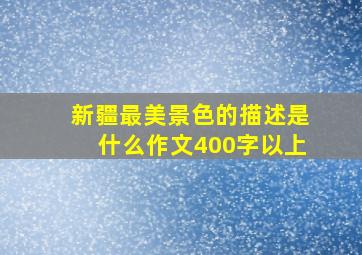 新疆最美景色的描述是什么作文400字以上